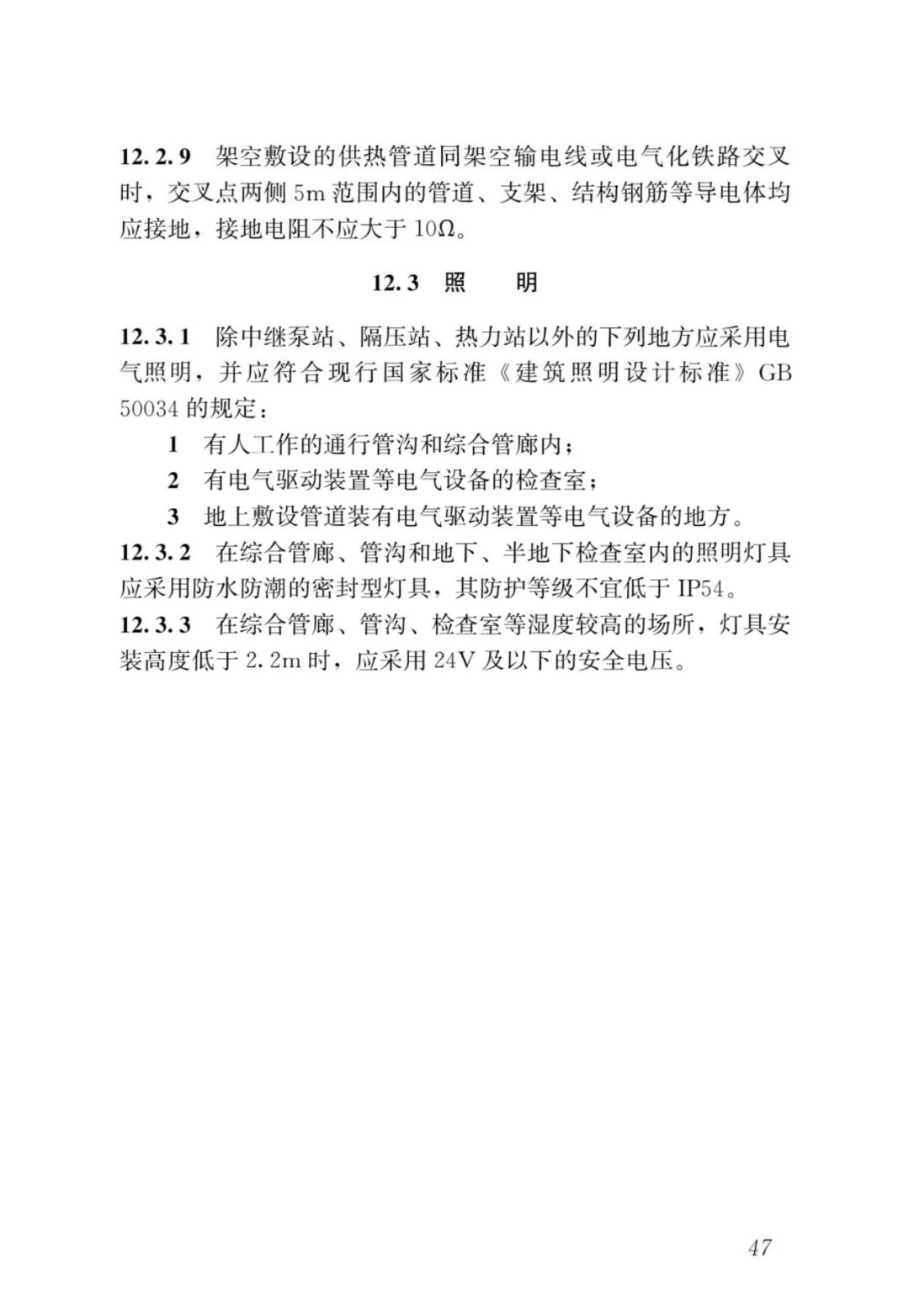 12.2.9 架空敷设的供热管道同架空输电线或电气化铁路交叉时，交叉点两侧 5m 范围内的管道、支架、结构钢筋等导电体均应接地，接地电阻不应大于 10Ω。

12.3 照　明

12.3.1 除中继泵站、隔压站、热力站以外的下列地方应采用电气照明，并应符合现行国家标准《建筑照明设计标准》GB 50034 的规定：

1 有人工作的通行管沟和综合管廊内；

2 有电气驱动装置等电气设备的检查室；

3 地上敷设管道装有电气驱动装置等电气设备的地方。

12.3.2 在综合管廊、管沟和地下、半地下检查室内的照明灯具应采用防水防潮的密封型灯具，其防护等级不宜低于 IP54。

12.3.3 在综合管廊、管沟、检查室等湿度较高的场所，灯具安装高度低于 2.2m 时，应采用 24V 及以下的安全电压。

47